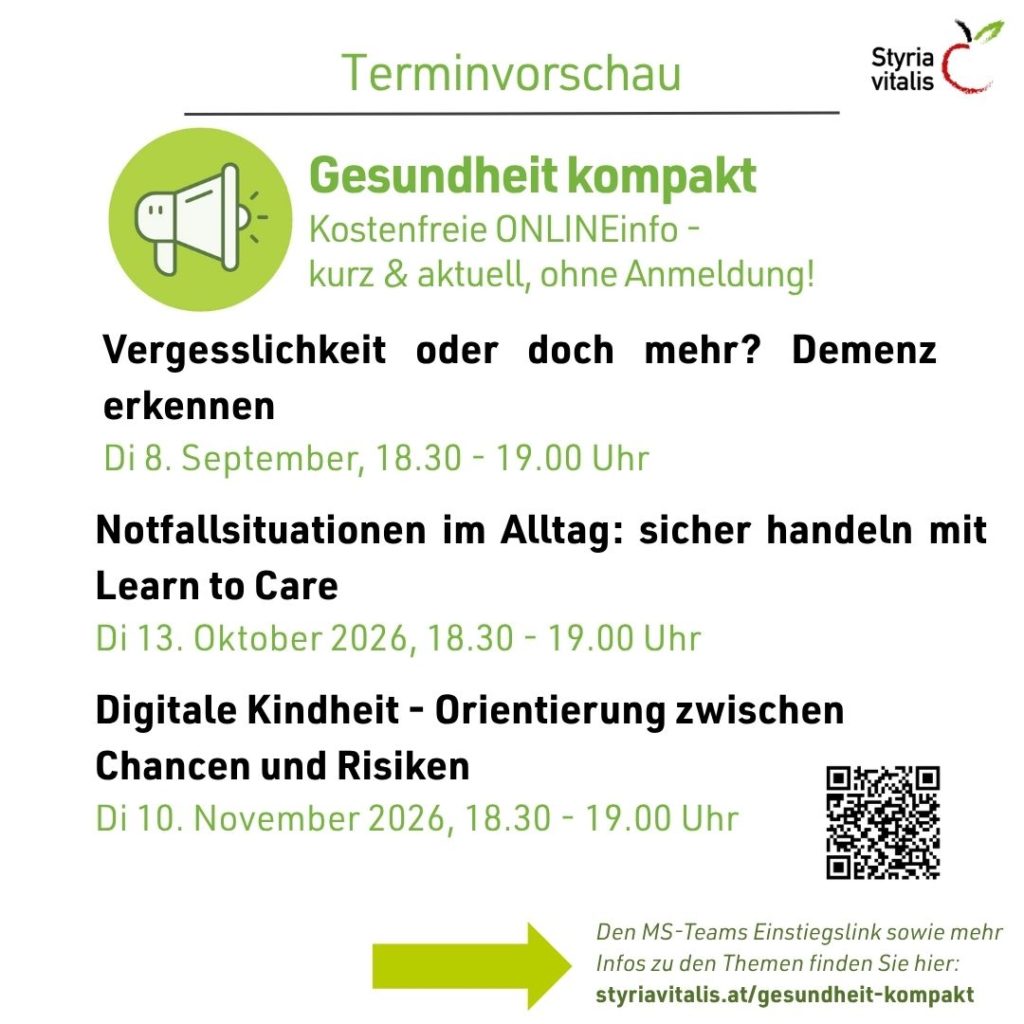 Terminvorschau

Styria vitalis

Gesundheit kompakt
Kostenfreie ONLINEinfo - kurz & aktuell, ohne Anmeldung!

Vergesslichkeit oder doch mehr? Demenz erkennen
Di 8. September, 18.30 - 19.00 Uhr

Notfallsituationen im Alltag: sicher handeln mit Learn to Care
Di 13. Oktober 2026, 18.30 - 19.00 Uhr

Digitale Kindheit - Orientierung zwischen Chancen und Risiken
Di 10. November 2026, 18.30 - 19.00 Uhr

Den MS-Teams Einstiegslink sowie mehr Infos zu den Themen finden Sie hier:
styriavitalis.at/gesundheit-kompakt